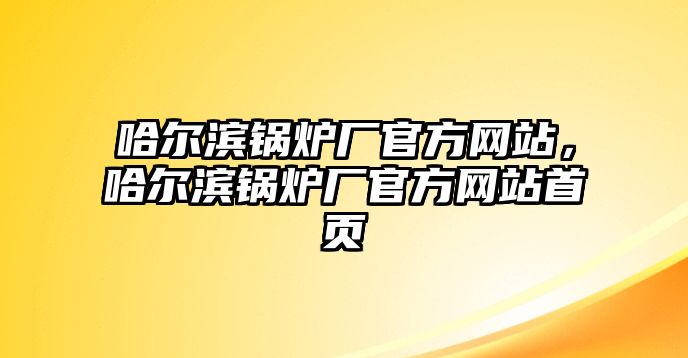 哈尔滨锅炉厂官方网站，哈尔滨锅炉厂官方网站首页